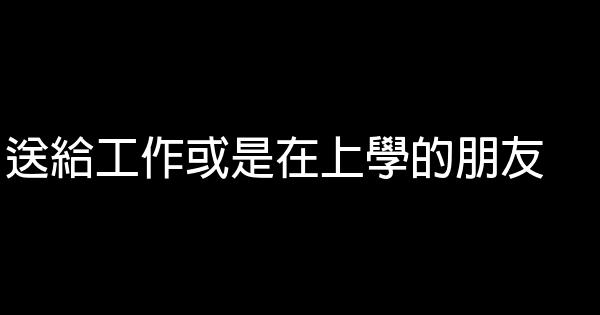 送給工作或是在上學的朋友